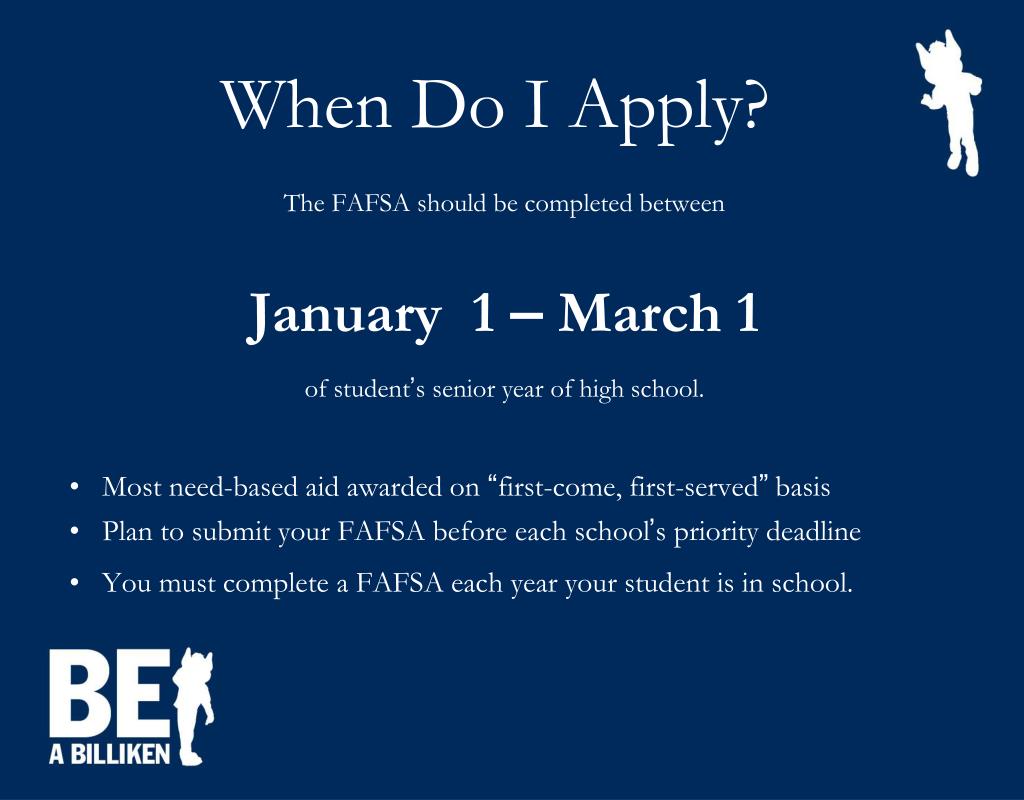 When Do I Apply?

The FAFSA should be completed between

January 1 – March 1

of student's senior year of high school.

• Most need-based aid awarded on "first-come, first-served" basis
• Plan to submit your FAFSA before each school's priority deadline
• You must complete a FAFSA each year your student is in school.

BE
A BILLIKEN